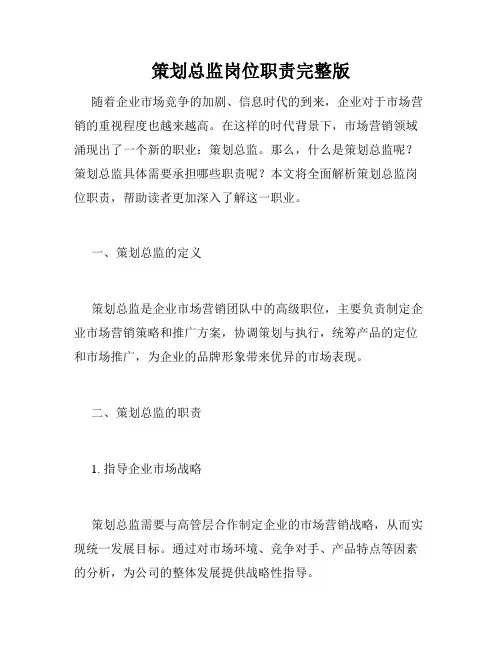 策划总监岗位职责完整版

随着企业市场竞争的加剧、信息时代的到来，企业对于市场营销的重视程度也越来越高。在这样的时代背景下，市场营销领域涌现出了一个新的职业：策划总监。那么，什么是策划总监呢？策划总监具体需要承担哪些职责呢？本文将全面解析策划总监岗位职责，帮助读者更加深入了解这一职业。

一、策划总监的定义

策划总监是企业市场营销团队中的高级职位，主要负责制定企业市场营销策略和推广方案，协调策划与执行，统筹产品的定位和市场推广，为企业的品牌形象带来优异的市场表现。

二、策划总监的职责

1. 指导企业市场战略

策划总监需要与高管层合作制定企业的市场营销战略，从而实现统一发展目标。通过对市场环境、竞争对手、产品特点等因素的分析，为公司的整体发展提供战略性指导。